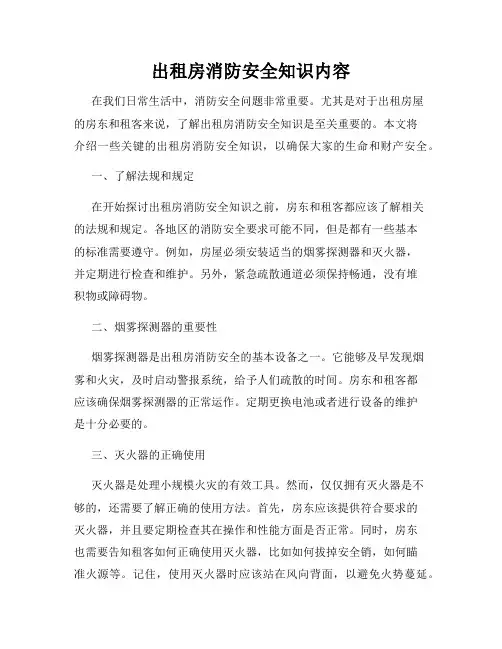 出租房消防安全知识内容

在我们日常生活中，消防安全问题非常重要。尤其是对于出租房屋的房东和租客来说，了解出租房消防安全知识是至关重要的。本文将介绍一些关键的出租房消防安全知识，以确保大家的生命和财产安全。

一、了解法规和规定

在开始探讨出租房消防安全知识之前，房东和租客都应该了解相关的法规和规定。各地区的消防安全要求可能不同，但是都有一些基本的标准需要遵守。例如，房屋必须安装适当的烟雾探测器和灭火器，并定期进行检查和维护。另外，紧急疏散通道必须保持畅通，没有堆积物或障碍物。

二、烟雾探测器的重要性

烟雾探测器是出租房消防安全的基本设备之一。它能够及早发现烟雾和火灾，及时启动警报系统，给予人们疏散的时间。房东和租客都应该确保烟雾探测器的正常运作。定期更换电池或者进行设备的维护是十分必要的。

三、灭火器的正确使用

灭火器是处理小规模火灾的有效工具。然而，仅仅拥有灭火器是不够的，还需要了解正确的使用方法。首先，房东应该提供符合要求的灭火器，并且要定期检查其在操作和性能方面是否正常。同时，房东也需要告知租客如何正确使用灭火器，比如如何拔掉安全销，如何瞄准火源等。记住，使用灭火器时应该站在风向背面，以避免火势蔓延。